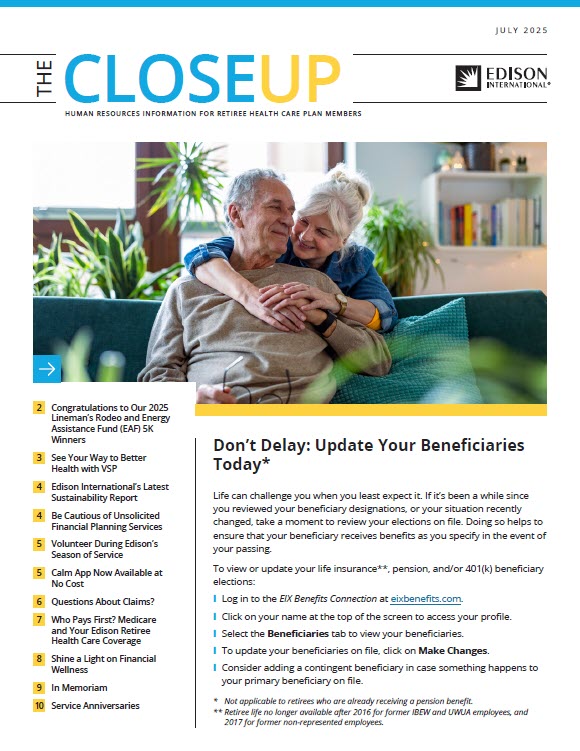 JULY 2025

THE CLOSEUP

EDISON INTERNATIONAL®

HUMAN RESOURCES INFORMATION FOR RETIREE HEALTH CARE PLAN MEMBERS

2 Congratulations to Our 2025 Lineman's Rodeo and Energy Assistance Fund (EAF) 5K Winners

3 See Your Way to Better Health with VSP

4 Edison International's Latest Sustainability Report

4 Be Cautious of Unsolicited Financial Planning Services

5 Volunteer During Edison's Season of Service

5 Calm App Now Available at No Cost

6 Questions About Claims?

7 Who Pays First? Medicare and Your Edison Retiree Health Care Coverage

8 Shine a Light on Financial Wellness

9 In Memoriam

10 Service Anniversaries

Don't Delay: Update Your Beneficiaries Today*

Life can challenge you when you least expect it. If it's been a while since you reviewed your beneficiary designations, or your situation recently changed, take a moment to review your elections on file. Doing so helps to ensure that your beneficiary receives benefits as you specify in the event of your passing.

To view or update your life insurance**, pension, and/or 401(k) beneficiary elections:

Log in to the EIX Benefits Connection at eixbenefits.com.

Click on your name at the top of the screen to access your profile.

Select the Beneficiaries tab to view your beneficiaries.

To update your beneficiaries on file, click on Make Changes.

Consider adding a contingent beneficiary in case something happens to your primary beneficiary on file.

* Not applicable to retirees who are already receiving a pension benefit.
** Retiree life no longer available after 2016 for former IBEW and UWUA employees, and 2017 for former non-represented employees.